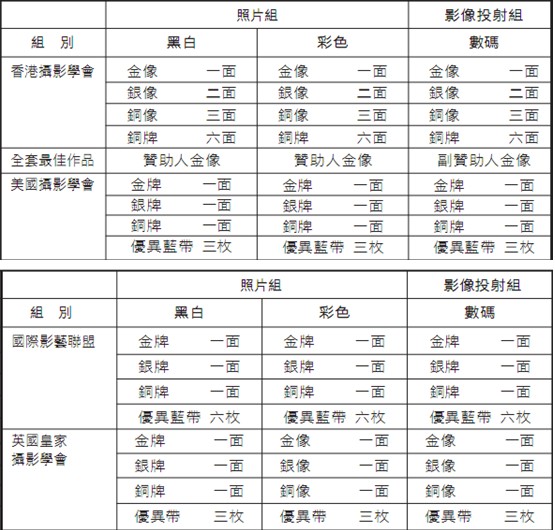 |  | 照片組 |  | 影像投射組 |
|---|---|---|---|
| 組　別 | 黑白 | 彩色 | 數碼 |
| 香港攝影學會 | 金像　一面 | 金像　一面 | 金像　一面 |
|  | 銀像　二面 | 銀像　二面 | 銀像　二面 |
|  | 銅像　三面 | 銅像　三面 | 銅像　三面 |
|  | 銅牌　六面 | 銅牌　六面 | 銅牌　六面 |
| 全套最佳作品 | 贊助人金像 | 贊助人金像 | 副贊助人金像 |
| 美國攝影學會 | 金牌　一面 | 金牌　一面 | 金牌　一面 |
|  | 銀牌　一面 | 銀牌　一面 | 銀牌　一面 |
|  | 銅牌　一面 | 銅牌　一面 | 銅牌　一面 |
|  | 優異藍帶　三枚 | 優異藍帶　三枚 | 優異藍帶　三枚 |

|  | 照片組 |  | 影像投射組 |
|---|---|---|---|
| 組　別 | 黑白 | 彩色 | 數碼 |
| 國際影藝聯盟 | 金牌　一面 | 金牌　一面 | 金牌　一面 |
|  | 銀牌　一面 | 銀牌　一面 | 銀牌　一面 |
|  | 銅牌　一面 | 銅牌　一面 | 銅牌　一面 |
|  | 優異藍帶　六枚 | 優異藍帶　六枚 | 優異藍帶　六枚 |
| 英國皇家攝影學會 | 金牌　一面 | 金像　一面 | 金像　一面 |
|  | 銀牌　一面 | 銀像　一面 | 銀像　一面 |
|  | 銅牌　一面 | 銅像　一面 | 銅像　一面 |
|  | 優異帶　三枚 | 優異帶　三枚 | 優異帶　三枚 |